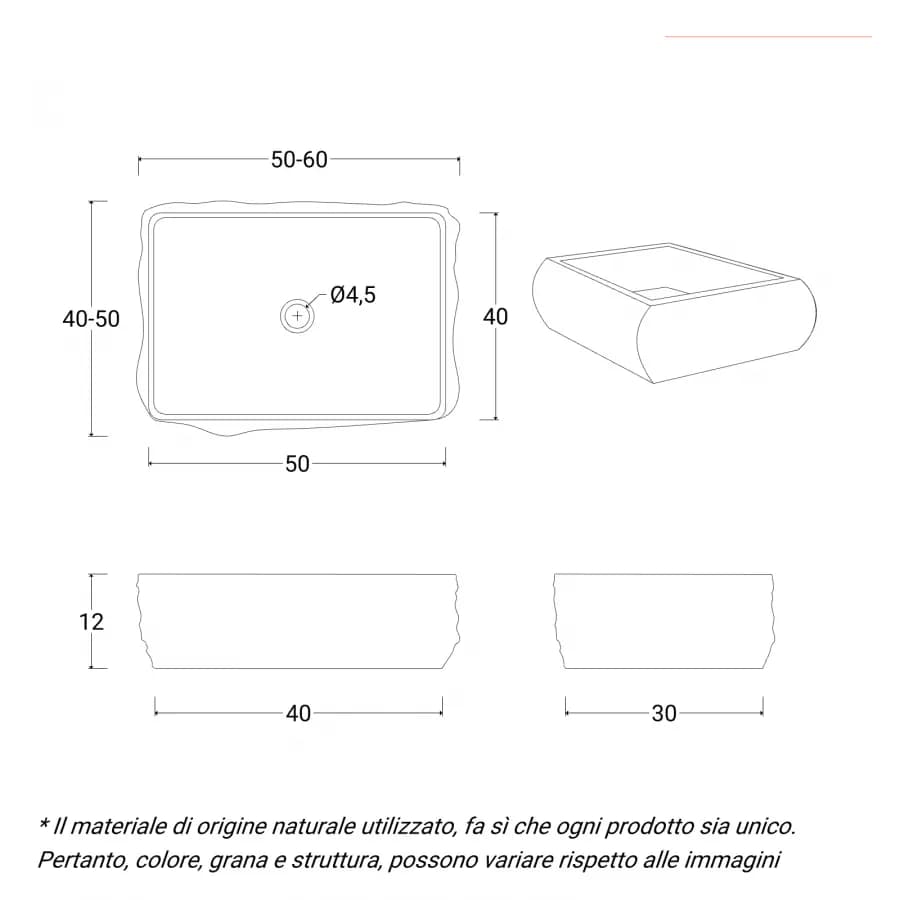 50-60

40-50

Ø4,5

40

50

12

40

30

* Il materiale di origine naturale utilizzato, fa sì che ogni prodotto sia unico. Pertanto, colore, grana e struttura, possono variare rispetto alle immagini